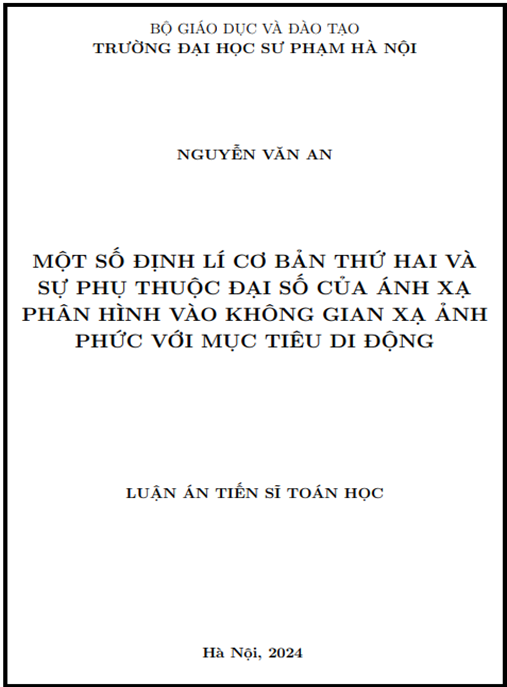 BỘ GIÁO DỤC VÀ ĐÀO TẠO
TRƯỜNG ĐẠI HỌC SƯ PHẠM HÀ NỘI

NGUYỄN VĂN AN

MỘT SỐ ĐỊNH LÍ CƠ BẢN THỨ HAI VÀ SỰ PHỤ THUỘC ĐẠI SỐ CỦA ÁNH XẠ PHÂN HÌNH VÀO KHÔNG GIAN XẠ ẢNH PHỨC VỚI MỤC TIÊU DI ĐỘNG

LUẬN ÁN TIẾN SĨ TOÁN HỌC

Hà Nội, 2024